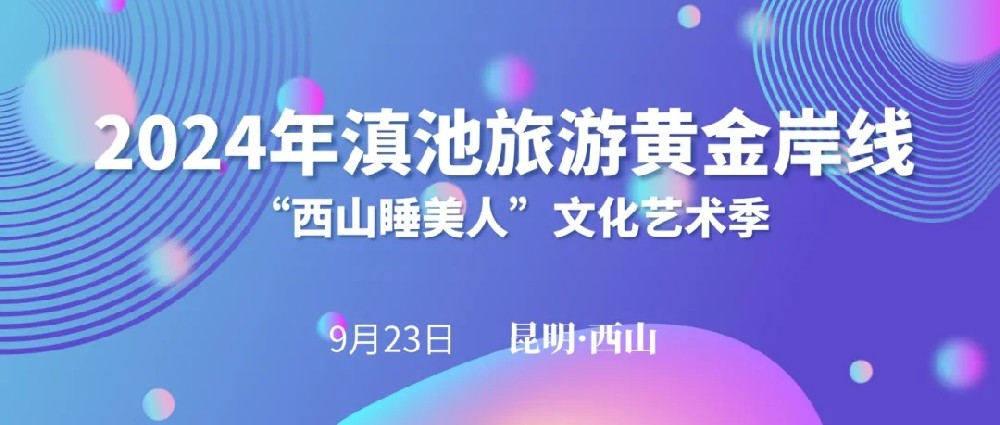 2024年滇池旅游黄金岸线
“西山睡美人”文化艺术季

9月23日　昆明·西山